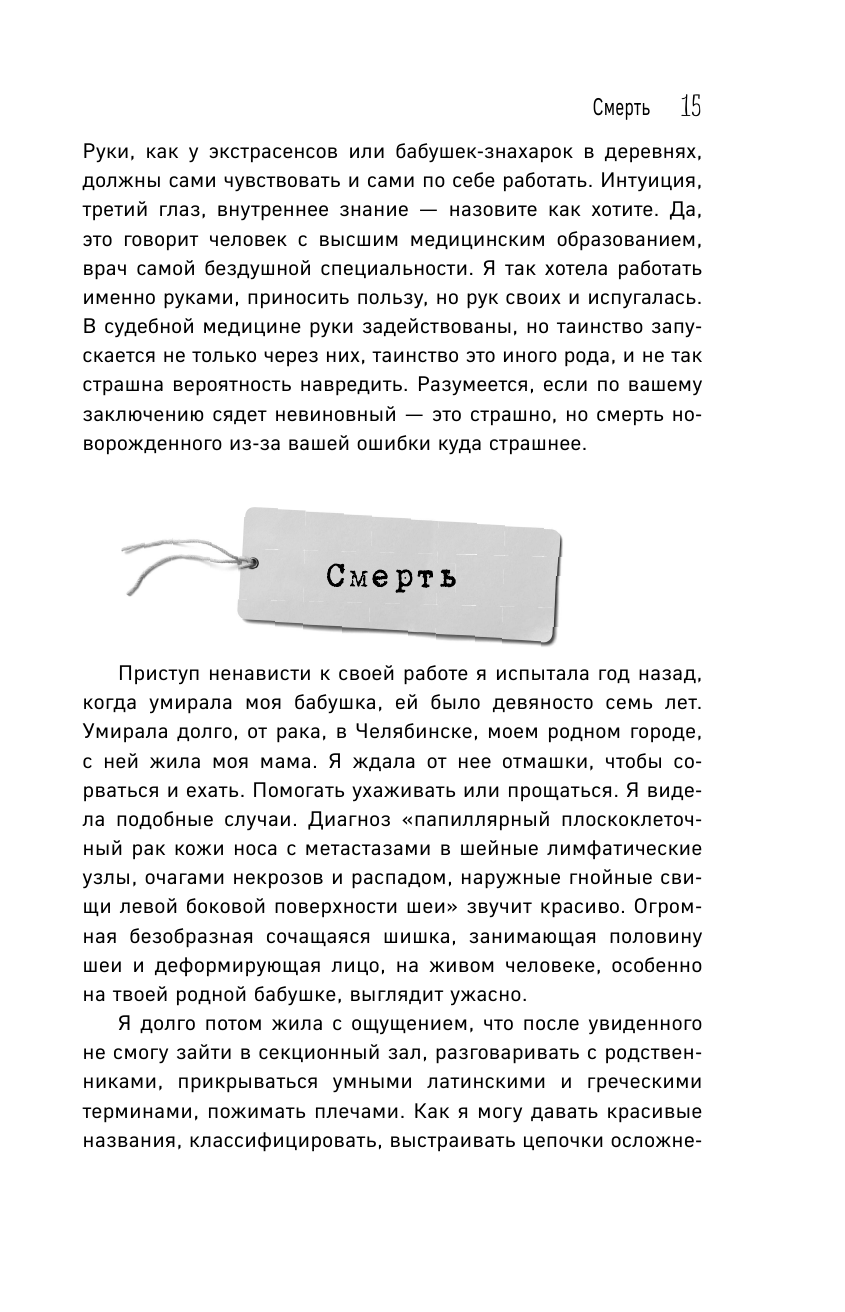 Смерть 15

Руки, как у экстрасенсов или бабушек-знахарок в деревнях, должны сами чувствовать и сами по себе работать. Интуиция, третий глаз, внутреннее знание — назовите как хотите. Да, это говорит человек с высшим медицинским образованием, врач самой бездушной специальности. Я так хотела работать именно руками, приносить пользу, но рук своих и испугалась. В судебной медицине руки задействованы, но таинство запускается не только через них, таинство это иного рода, и не так страшна вероятность навредить. Разумеется, если по вашему заключению сядет невиновный — это страшно, но смерть новорожденного из-за вашей ошибки куда страшнее.

Смерть

Приступ ненависти к своей работе я испытала год назад, когда умирала моя бабушка, ей было девяносто семь лет. Умирала долго, от рака, в Челябинске, моем родном городе, с ней жила моя мама. Я ждала от нее отмашки, чтобы сорваться и ехать. Помогать ухаживать или прощаться. Я видела подобные случаи. Диагноз «папиллярный плоскоклеточный рак кожи носа с метастазами в шейные лимфатические узлы, очагами некрозов и распадом, наружные гнойные свищи левой боковой поверхности шеи» звучит красиво. Огромная безобразная сочащаяся шишка, занимающая половину шеи и деформирующая лицо, на живом человеке, особенно на твоей родной бабушке, выглядит ужасно.

Я долго потом жила с ощущением, что после увиденного не смогу зайти в секционный зал, разговаривать с родственниками, прикрываться умными латинскими и греческими терминами, пожимать плечами. Как я могу давать красивые названия, классифицировать, выстраивать цепочки осложне-